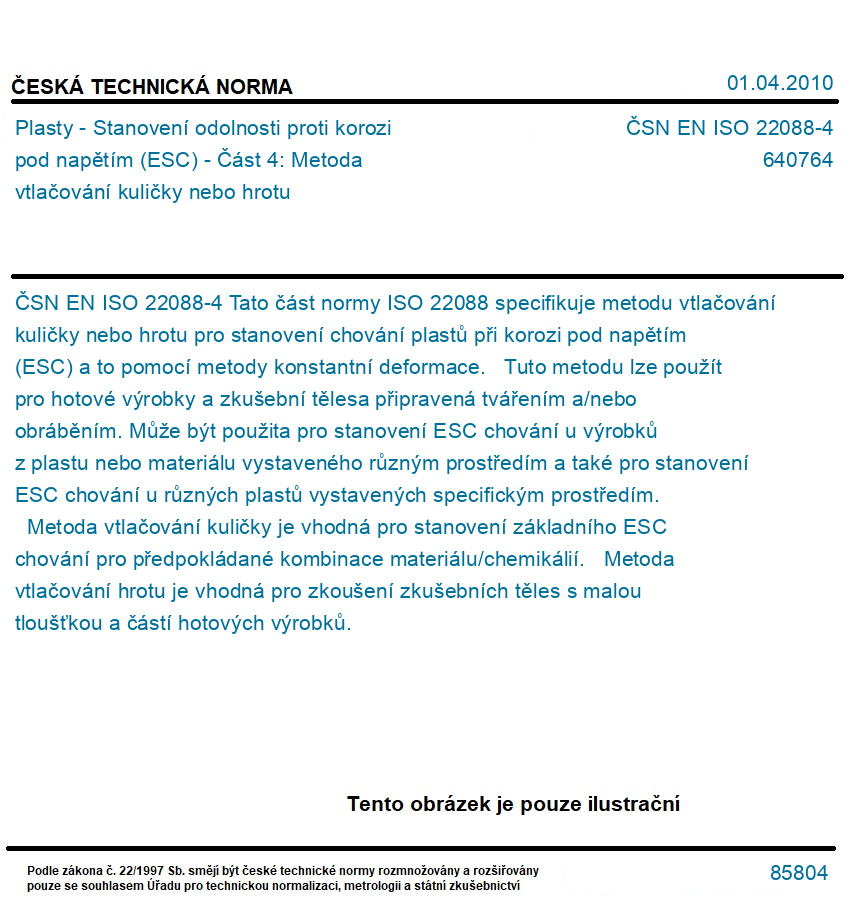 ČESKÁ TECHNICKÁ NORMA

01.04.2010

Plasty - Stanovení odolnosti proti korozi pod napětím (ESC) - Část 4: Metoda vtlačování kuličky nebo hrotu

ČSN EN ISO 22088-4
640764

ČSN EN ISO 22088-4 Tato část normy ISO 22088 specifikuje metodu vtlačování kuličky nebo hrotu pro stanovení chování plastů při korozi pod napětím (ESC) a to pomocí metody konstantní deformace. Tuto metodu lze použít pro hotové výrobky a zkušební tělesa připravená tvářením a/nebo obráběním. Může být použita pro stanovení ESC chování u výrobků z plastu nebo materiálu vystaveného různým prostředím a také pro stanovení ESC chování u různých plastů vystavených specifickým prostředím.
Metoda vtlačování kuličky je vhodná pro stanovení základního ESC chování pro předpokládané kombinace materiálu/chemikálií. Metoda vtlačování hrotu je vhodná pro zkoušení zkušebních těles s malou tloušťkou a částí hotových výrobků.

Tento obrázek je pouze ilustrační

Podle zákona č. 22/1997 Sb. smějí být české technické normy rozmnožovány a rozšiřovány pouze se souhlasem Úřadu pro technickou normalizaci, metrologii a státní zkušebnictví

85804